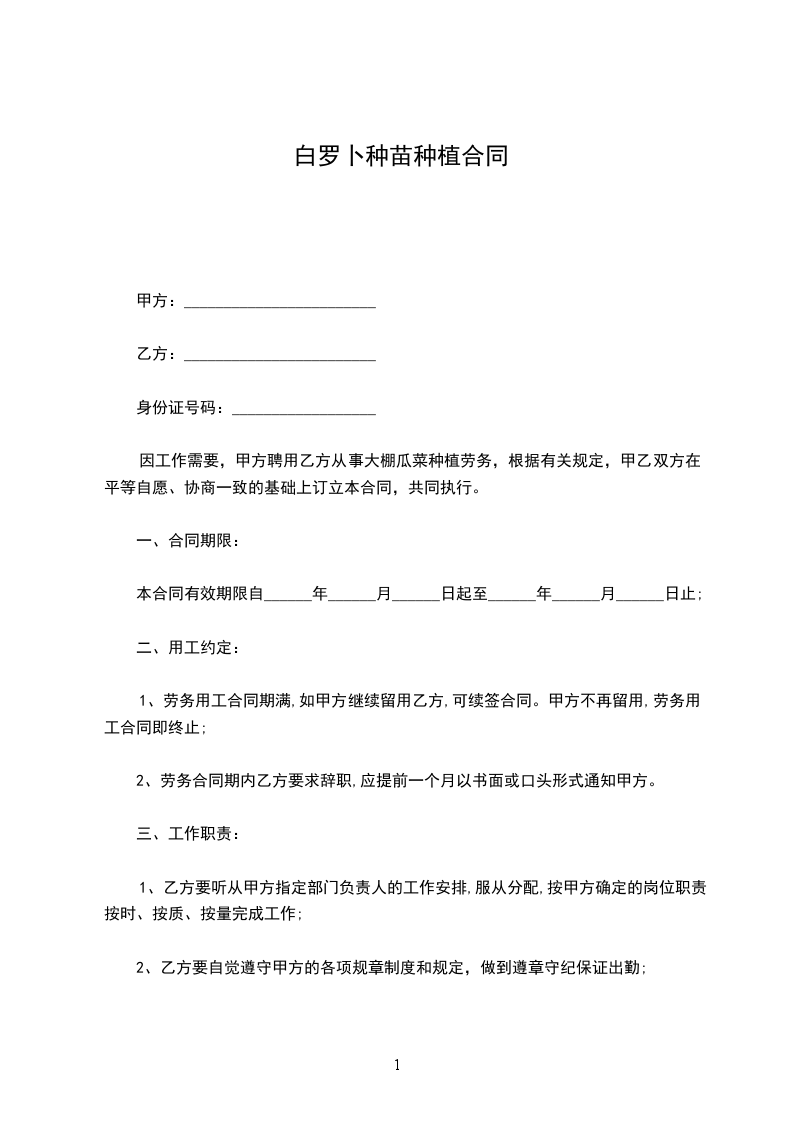 白罗卜种苗种植合同

甲方：________________________

乙方：________________________

身份证号码：__________________

因工作需要，甲方聘用乙方从事大棚瓜菜种植劳务，根据有关规定，甲乙双方在平等自愿、协商一致的基础上订立本合同，共同执行。

一、合同期限：

本合同有效期限自______年______月______日起至______年______月______日止;

二、用工约定：

1、劳务用工合同期满,如甲方继续留用乙方,可续签合同。甲方不再留用,劳务用工合同即终止;

2、劳务合同期内乙方要求辞职,应提前一个月以书面或口头形式通知甲方。

三、工作职责：

1、乙方要听从甲方指定部门负责人的工作安排,服从分配,按甲方确定的岗位职责按时、按质、按量完成工作;

2、乙方要自觉遵守甲方的各项规章制度和规定，做到遵章守纪保证出勤;

1